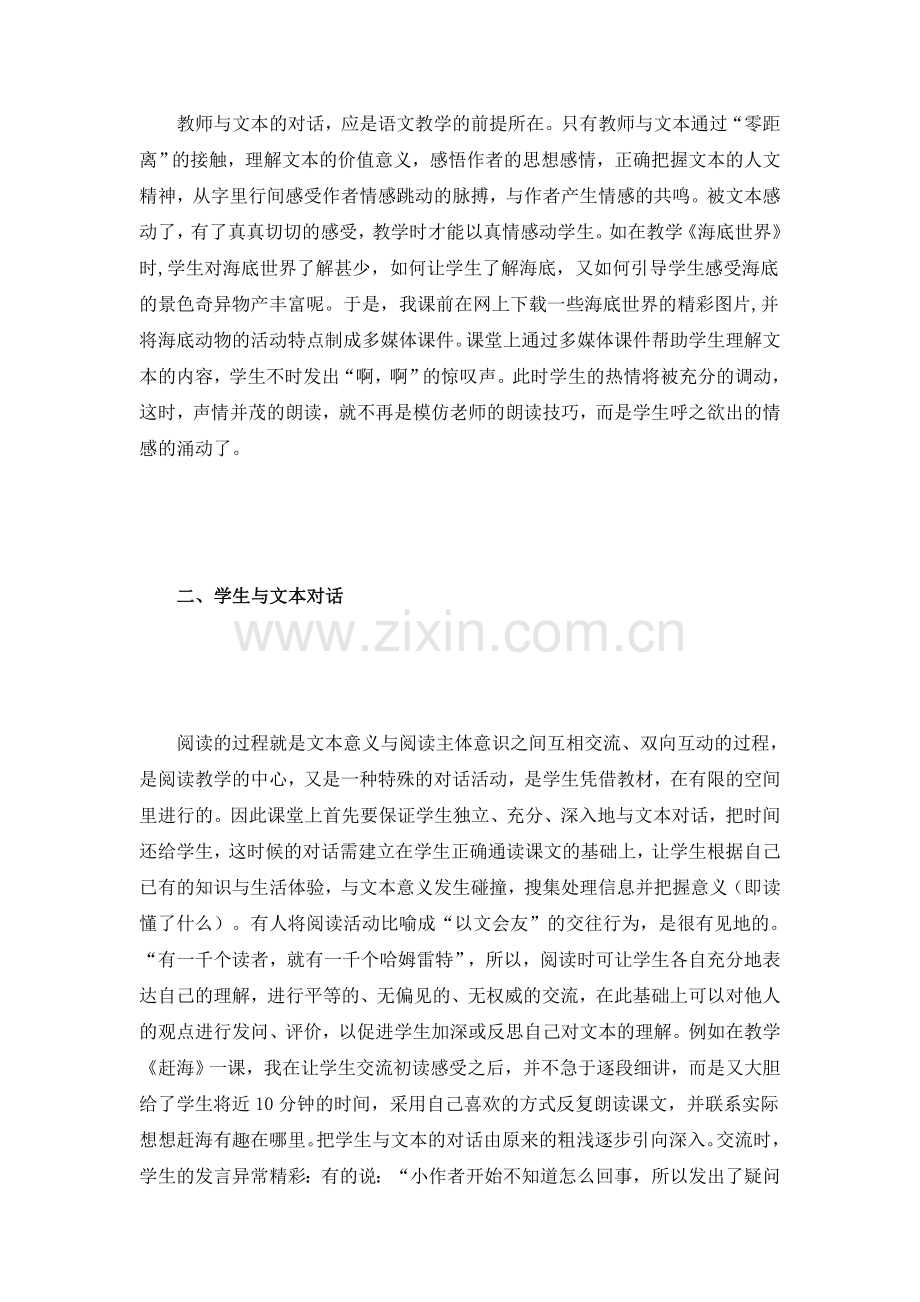 教师与文本的对话，应是语文教学的前提所在。只有教师与文本通过“零距离”的接触，理解文本的价值意义，感悟作者的思想感情，正确把握文本的人文精神，从字里行间感受作者情感跳动的脉搏，与作者产生情感的共鸣。被文本感动了，有了真真切切的感受，教学时才能以真情感动学生。如在教学《海底世界》时,学生对海底世界了解甚少，如何让学生了解海底，又如何引导学生感受海底的景色奇异物产丰富呢。于是，我课前在网上下载一些海底世界的精彩图片,并将海底动物的活动特点制成多媒体课件。课堂上通过多媒体课件帮助学生理解文本的内容，学生不时发出“啊，啊”的惊叹声。此时学生的热情将被充分的调动，这时，声情并茂的朗读，就不再是模仿老师的朗读技巧，而是学生呼之欲出的情感的涌动了。

二、学生与文本对话

阅读的过程就是文本意义与阅读主体意识之间互相交流、双向互动的过程，是阅读教学的中心，又是一种特殊的对话活动，是学生凭借教材，在有限的空间里进行的。因此课堂上首先要保证学生独立、充分、深入地与文本对话，把时间还给学生，这时候的对话需建立在学生正确通读课文的基础上，让学生根据自己已有的知识与生活体验，与文本意义发生碰撞，搜集处理信息并把握意义（即读懂了什么）。有人将阅读活动比喻成“以文会友”的交往行为，是很有见地的。“有一千个读者，就有一千个哈姆雷特”，所以，阅读时可让学生各自充分地表达自己的理解，进行平等的、无偏见的、无权威的交流，在此基础上可以对他人的观点进行发问、评价，以促进学生加深或反思自己对文本的理解。例如在教学《赶海》一课，我在让学生交流初读感受之后，并不急于逐段细讲，而是又大胆给了学生将近10分钟的时间，采用自己喜欢的方式反复朗读课文，并联系实际想想赶海有趣在哪里。把学生与文本的对话由原来的粗浅逐步引向深入。交流时，学生的发言异常精彩：有的说：“小作者开始不知道怎么回事，所以发出了疑问

www.zixin.com.cn